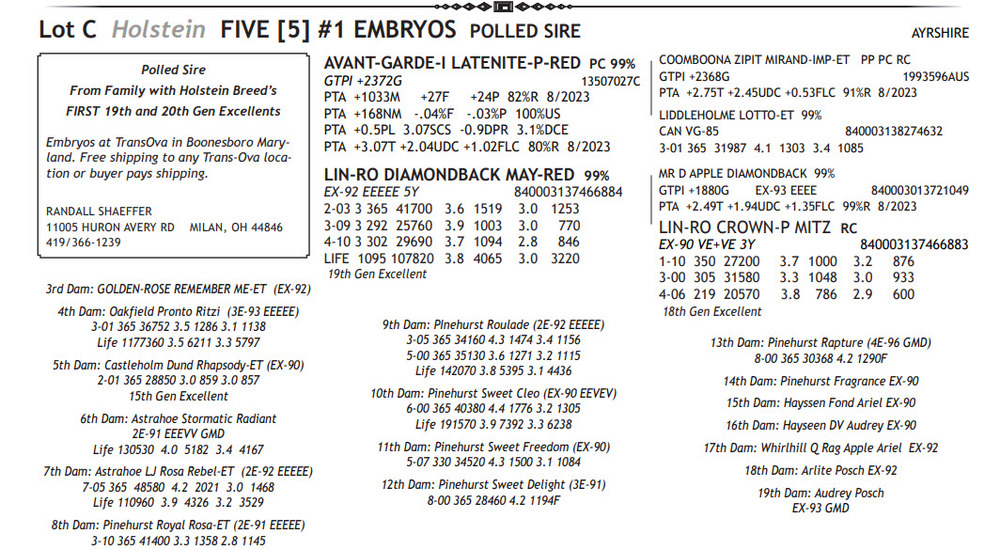 Lot C Holstein FIVE [5] #1 EMBRYOS POLLED SIRE

AYRSHIRE

Polled Sire
From Family with Holstein Breed's
FIRST 19th and 20th Gen Excellents

Embryos at TransOva in Boonesboro Maryland. Free shipping to any Trans-Ova location or buyer pays shipping.

RANDALL SHAEFFER
11005 HURON AVERY RD MILAN, OH 44846
419/366-1239

AVANT-GARDE-I LATENITE-P-RED PC 99%
GTPI +2372G 13507027C
PTA +1033M +27F +24P 82%R 8/2023
PTA +168NM -.04%F -.03%P 100%US
PTA +0.5PL 3.07SCS -0.9DPR 3.1%DCE
PTA +3.07T +2.04UDC +1.02FLC 80%R 8/2023

LIN-RO DIAMONDBACK MAY-RED 99%
EX-92 EEEEE 5Y 840003137466884
2-03 3 365 41700 3.6 1519 3.0 1253
3-09 3 292 25760 3.9 1003 3.0 770
4-10 3 302 29690 3.7 1094 2.8 846
LIFE 1095 107820 3.8 4065 3.0 3220
19th Gen Excellent

COOMBOONA ZIPIT MIRAND-IMP-ET PP PC RC
GTPI +2368G 1993596AUS
PTA +2.75T +2.45UDC +0.53FLC 91%R 8/2023

LIDDLEHOLME LOTTO-ET 99%
CAN VG-85 840003138274632
3-01 365 31987 4.1 1303 3.4 1085

MR D APPLE DIAMONDBACK 99%
GTPI +1880G EX-93 EEEE 840003013721049
PTA +2.49T +1.94UDC +1.35FLC 99%R 8/2023

LIN-RO CROWN-P MITZ RC
EX-90 VE+VE 3Y 840003137466883
1-10 350 27200 3.7 1000 3.2 876
3-00 305 31580 3.3 1048 3.0 933
4-06 219 20570 3.8 786 2.9 600
18th Gen Excellent

3rd Dam: GOLDEN-ROSE REMEMBER ME-ET (EX-92)

4th Dam: Oakfield Pronto Ritzi (3E-93 EEEEE)
3-01 365 36752 3.5 1286 3.1 1138
Life 1177360 3.5 6211 3.3 5797

5th Dam: Castleholm Dund Rhapsody-ET (EX-90)
2-01 365 28850 3.0 859 3.0 857
15th Gen Excellent

6th Dam: Astrahoe Stormatic Radiant
2E-91 EEEVV GMD
Life 130530 4.0 5182 3.4 4167

7th Dam: Astrahoe LJ Rosa Rebel-ET (2E-92 EEEEE)
7-05 365 48580 4.2 2021 3.0 1468
Life 110960 3.9 4326 3.2 3529

8th Dam: Pinehurst Royal Rosa-ET (2E-91 EEEEE)
3-10 365 41400 3.3 1358 2.8 1145

9th Dam: Pinehurst Roulade (2E-92 EEEEE)
3-05 365 34160 4.3 1474 3.4 1156
5-00 365 35130 3.6 1271 3.2 1115
Life 142070 3.8 5395 3.1 4436

10th Dam: Pinehurst Sweet Cleo (EX-90 EEVEV)
6-00 365 40380 4.4 1776 3.2 1305
Life 191570 3.9 7392 3.3 6238

11th Dam: Pinehurst Sweet Freedom (EX-90)
5-07 330 34520 4.3 1500 3.1 1084

12th Dam: Pinehurst Sweet Delight (3E-91)
8-00 365 28460 4.2 1194F

13th Dam: Pinehurst Rapture (4E-96 GMD)
8-00 365 30368 4.2 1290F

14th Dam: Pinehurst Fragrance EX-90

15th Dam: Hayssen Fond Ariel EX-90

16th Dam: Hayseen DV Audrey EX-90

17th Dam: Whirlhill Q Rag Apple Ariel EX-92

18th Dam: Arlite Posch EX-92

19th Dam: Audrey Posch
EX-93 GMD